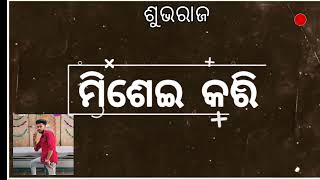 ଶୁଭରାଜ

ମିଶେଇ କରି